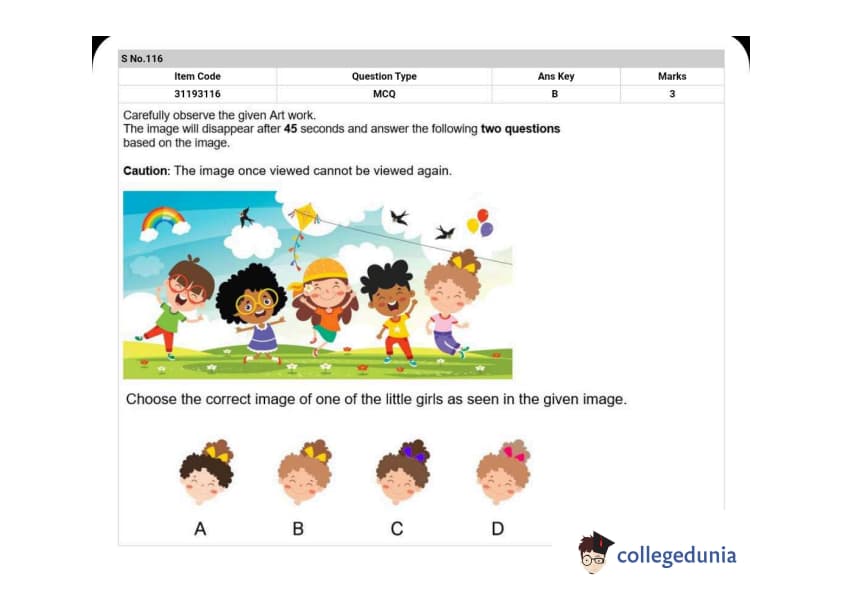 S No.116

| Item Code | Question Type | Ans Key | Marks |
|---|---|---|---|
| 31193116 | MCQ | B | 3 |

Carefully observe the given Art work.
The image will disappear after **45** seconds and answer the following **two questions** based on the image.

**Caution**: The image once viewed cannot be viewed again.

Choose the correct image of one of the little girls as seen in the given image.

A B C D

collegedunia